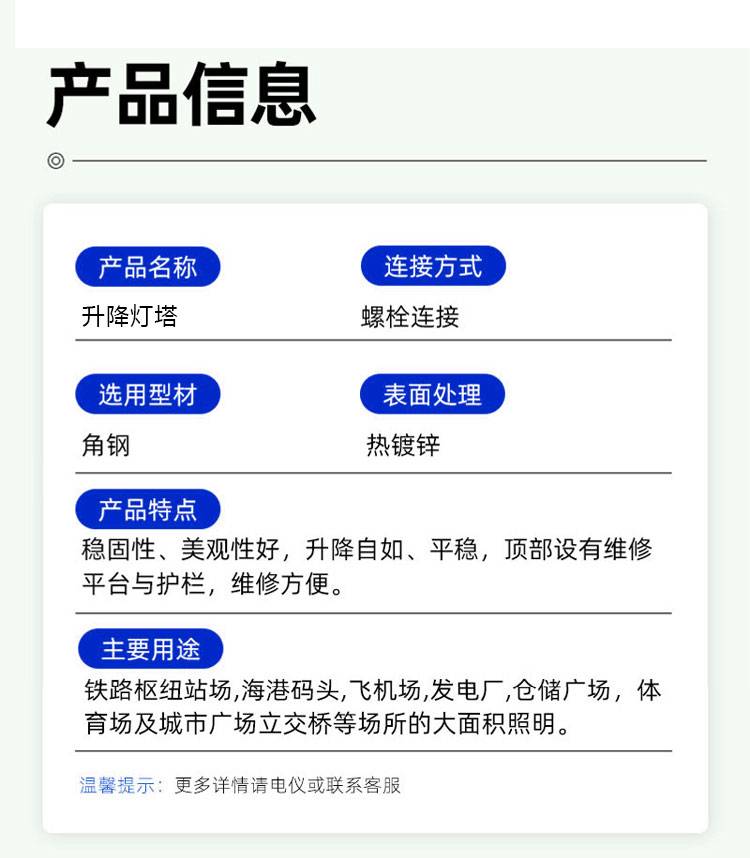 产品信息

产品名称
升降灯塔

连接方式
螺栓连接

选用型材
角钢

表面处理
热镀锌

产品特点
稳固性、美观性好，升降自如、平稳，顶部设有维修平台与护栏，维修方便。

主要用途
铁路枢纽站场,海港码头,飞机场,发电厂,仓储广场，体育场及城市广场立交桥等场所的大面积照明。

温馨提示：更多详情请电仪或联系客服